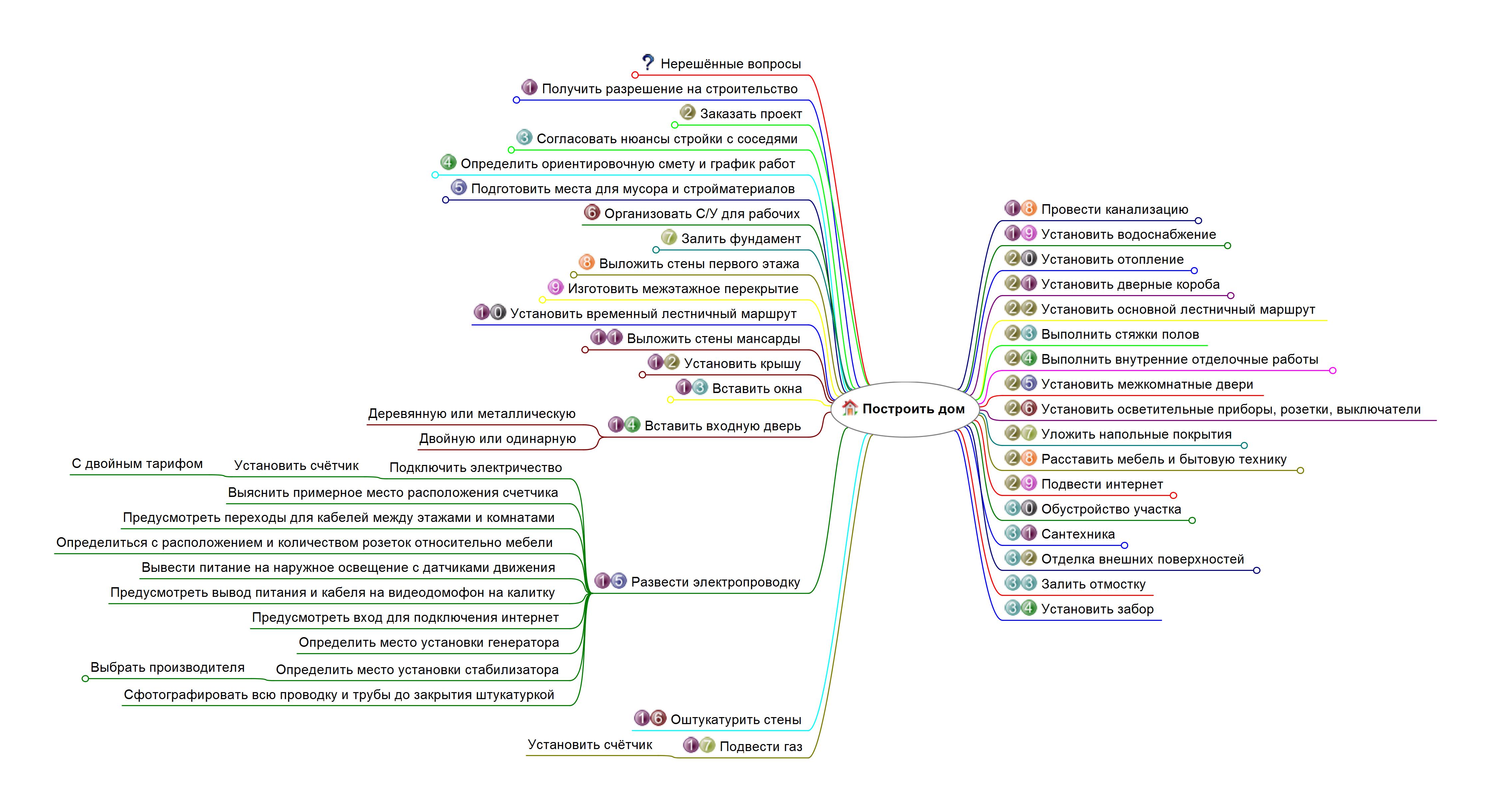 Построить дом

? Нерешённые вопросы
1 Получить разрешение на строительство
2 Заказать проект
3 Согласовать нюансы стройки с соседями
4 Определить ориентировочную смету и график работ
5 Подготовить места для мусора и стройматериалов
6 Организовать С/У для рабочих
7 Залить фундамент
8 Выложить стены первого этажа
9 Изготовить межэтажное перекрытие
10 Установить временный лестничный маршрут
11 Выложить стены мансарды
12 Установить крышу
13 Вставить окна
14 Вставить входную дверь
Деревянную или металлическую
Двойную или одинарную
15 Развести электропроводку
Подключить электричество
Установить счётчик
С двойным тарифом
Выяснить примерное место расположения счетчика
Предусмотреть переходы для кабелей между этажами и комнатами
Определиться с расположением и количеством розеток относительно мебели
Вывести питание на наружное освещение с датчиками движения
Предусмотреть вывод питания и кабеля на видеодомофон на калитку
Предусмотреть вход для подключения интернет
Определить место установки генератора
Определить место установки стабилизатора
Выбрать производителя
Сфотографировать всю проводку и трубы до закрытия штукатуркой
16 Оштукатурить стены
17 Подвести газ
Установить счётчик

18 Провести канализацию
19 Установить водоснабжение
20 Установить отопление
21 Установить дверные короба
22 Установить основной лестничный маршрут
23 Выполнить стяжки полов
24 Выполнить внутренние отделочные работы
25 Установить межкомнатные двери
26 Установить осветительные приборы, розетки, выключатели
27 Уложить напольные покрытия
28 Расставить мебель и бытовую технику
29 Подвести интернет
30 Обустройство участка
31 Сантехника
32 Отделка внешних поверхностей
33 Залить отмостку
34 Установить забор